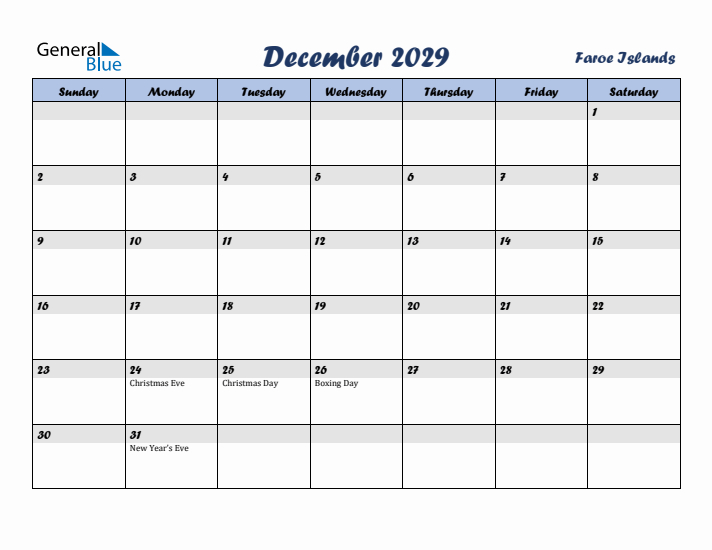 General Blue

December 2029

Faroe Islands

| Sunday | Monday | Tuesday | Wednesday | Thursday | Friday | Saturday |
|---|---|---|---|---|---|---|
| | | | | | | 1 |
| 2 | 3 | 4 | 5 | 6 | 7 | 8 |
| 9 | 10 | 11 | 12 | 13 | 14 | 15 |
| 16 | 17 | 18 | 19 | 20 | 21 | 22 |
| 23 | 24 Christmas Eve | 25 Christmas Day | 26 Boxing Day | 27 | 28 | 29 |
| 30 | 31 New Year's Eve | | | | | |